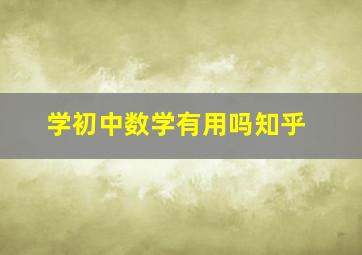 学初中数学有用吗知乎